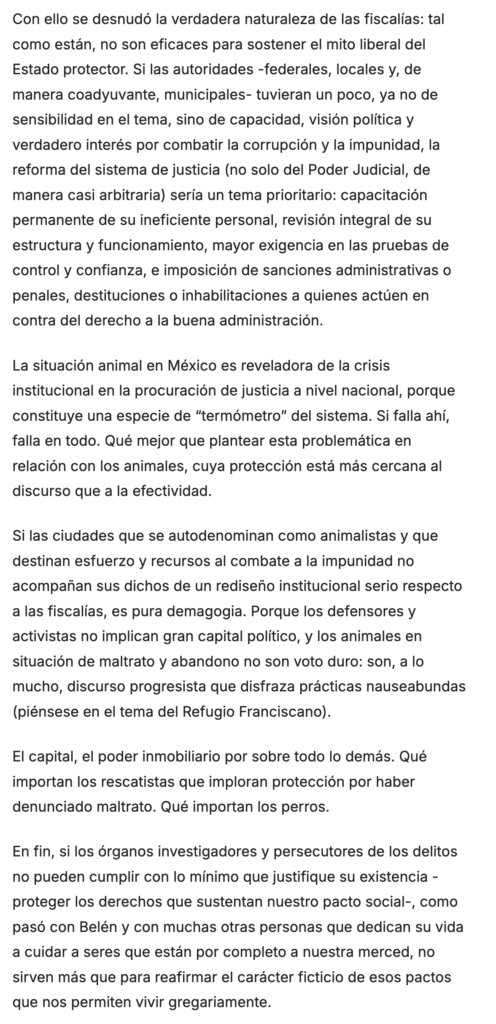 Con ello se desnudó la verdadera naturaleza de las fiscalías: tal como están, no son eficaces para sostener el mito liberal del Estado protector. Si las autoridades -federales, locales y, de manera coadyuvante, municipales- tuvieran un poco, ya no de sensibilidad en el tema, sino de capacidad, visión política y verdadero interés por combatir la corrupción y la impunidad, la reforma del sistema de justicia (no solo del Poder Judicial, de manera casi arbitraria) sería un tema prioritario: capacitación permanente de su ineficiente personal, revisión integral de su estructura y funcionamiento, mayor exigencia en las pruebas de control y confianza, e imposición de sanciones administrativas o penales, destituciones o inhabilitaciones a quienes actúen en contra del derecho a la buena administración.

La situación animal en México es reveladora de la crisis institucional en la procuración de justicia a nivel nacional, porque constituye una especie de “termómetro” del sistema. Si falla ahí, falla en todo. Qué mejor que plantear esta problemática en relación con los animales, cuya protección está más cercana al discurso que a la efectividad.

Si las ciudades que se autodenominan como animalistas y que destinan esfuerzo y recursos al combate a la impunidad no acompañan sus dichos de un rediseño institucional serio respecto a las fiscalías, es pura demagogia. Porque los defensores y activistas no implican gran capital político, y los animales en situación de maltrato y abandono no son voto duro: son, a lo mucho, discurso progresista que disfraza prácticas nauseabundas (piénsese en el tema del Refugio Franciscano).

El capital, el poder inmobiliario por sobre todo lo demás. Qué importan los rescatistas que imploran protección por haber denunciado maltrato. Qué importan los perros.

En fin, si los órganos investigadores y persecutores de los delitos no pueden cumplir con lo mínimo que justifique su existencia -proteger los derechos que sustentan nuestro pacto social-, como pasó con Belén y con muchas otras personas que dedican su vida a cuidar a seres que están por completo a nuestra merced, no sirven más que para reafirmar el carácter ficticio de esos pactos que nos permiten vivir gregariamente.